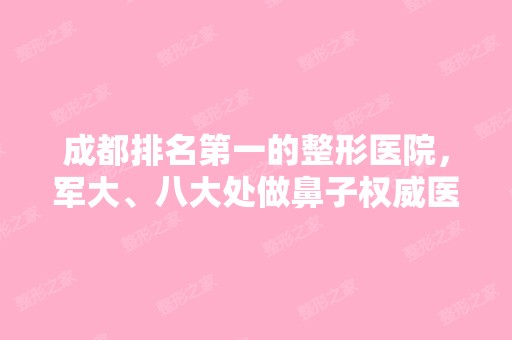 成都排名第一的整形医院，军大、八大处做鼻子权威医

整形之家